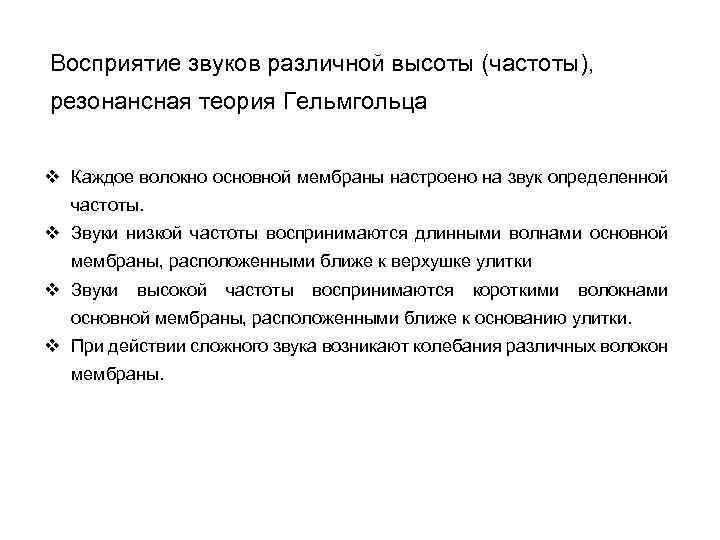 Восприятие звуков различной высоты (частоты), резонансная теория Гельмгольца

❖ Каждое волокно основной мембраны настроено на звук определенной частоты.
❖ Звуки низкой частоты воспринимаются длинными волнами основной мембраны, расположенными ближе к верхушке улитки
❖ Звуки высокой частоты воспринимаются короткими волокнами основной мембраны, расположенными ближе к основанию улитки.
❖ При действии сложного звука возникают колебания различных волокон мембраны.